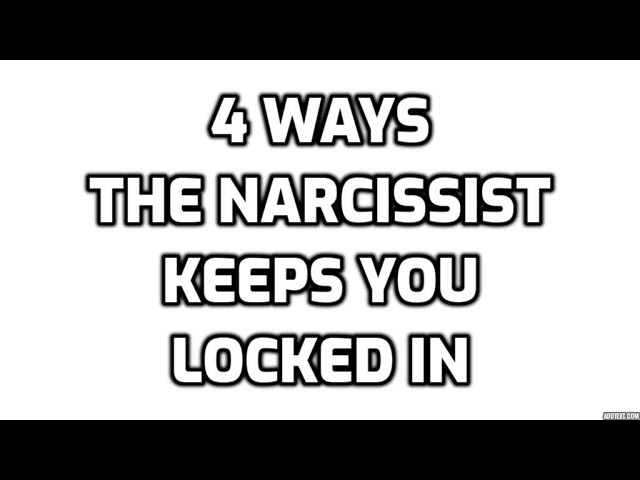 4 WAYS
THE NARCISSIST
KEEPS YOU
LOCKED IN

ADDTEXT.COM